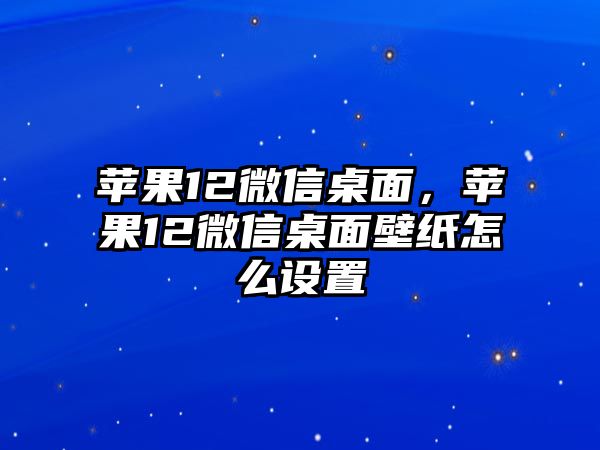 苹果12微信桌面，苹果12微信桌面壁纸怎么设置